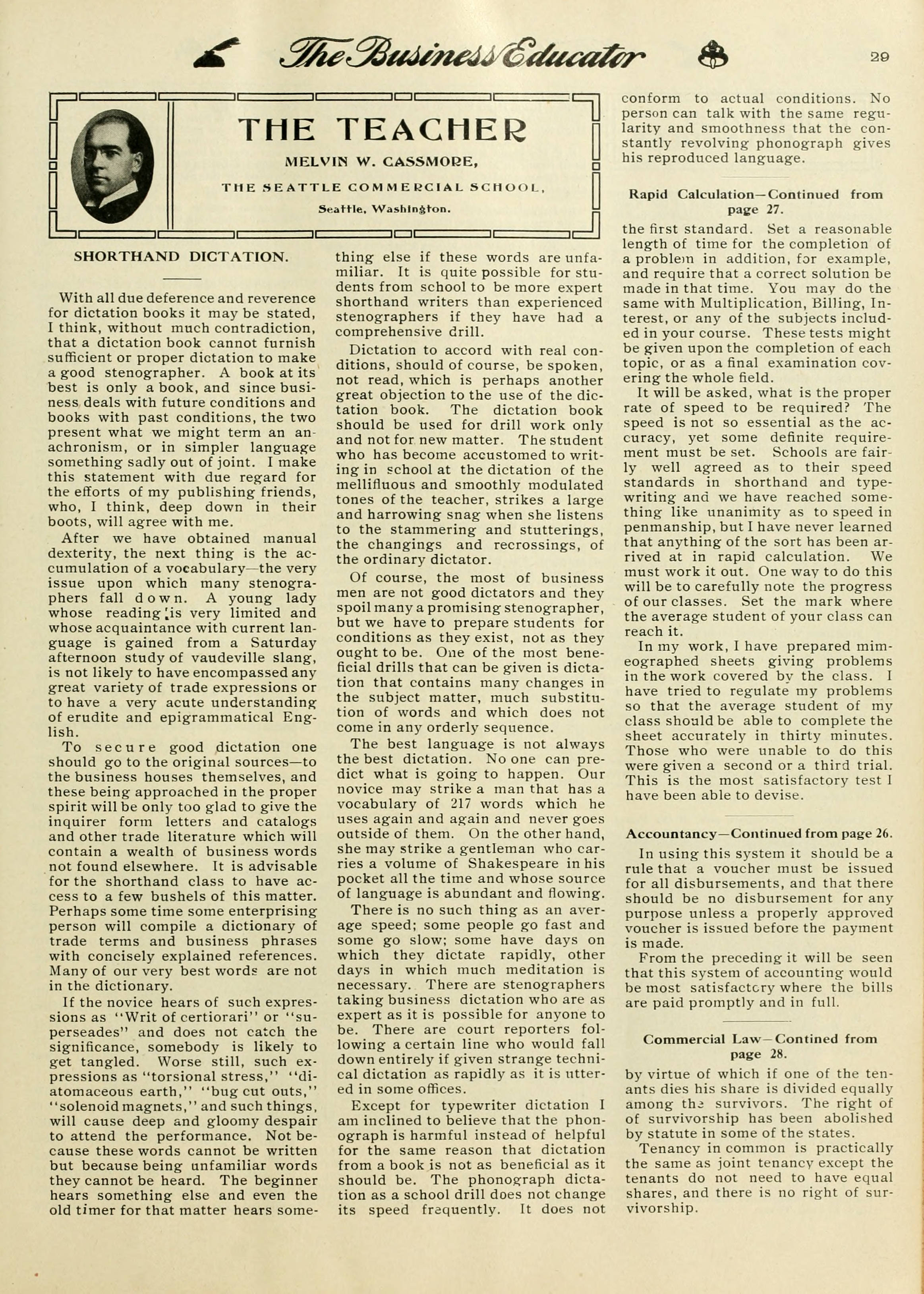 The Business Educator 29

THE TEACHER

MELVIN W. CASSMORE,

THE SEATTLE COMMERCIAL SCHOOL,

Seattle, Washington.

SHORTHAND DICTATION.

With all due deference and reverence for dictation books it may be stated, I think, without much contradiction, that a dictation book cannot furnish sufficient or proper dictation to make a good stenographer. A book at its best is only a book, and since business deals with future conditions and books with past conditions, the two present what we might term an anachronism, or in simpler language something sadly out of joint. I make this statement with due regard for the efforts of my publishing friends, who, I think, deep down in their boots, will agree with me.

After we have obtained manual dexterity, the next thing is the accumulation of a vocabulary—the very issue upon which many stenographers fall down. A young lady whose reading is very limited and whose acquaintance with current language is gained from a Saturday afternoon study of vaudeville slang, is not likely to have encompassed any great variety of trade expressions or to have a very acute understanding of erudite and epigrammatical English.

To secure good dictation one should go to the original sources—to the business houses themselves, and these being approached in the proper spirit will be only too glad to give the inquirer form letters and catalogs and other trade literature which will contain a wealth of business words not found elsewhere. It is advisable for the shorthand class to have access to a few bushels of this matter. Perhaps some time some enterprising person will compile a dictionary of trade terms and business phrases with concisely explained references. Many of our very best words are not in the dictionary.

If the novice hears of such expressions as "Writ of certiorari" or "superseades" and does not catch the significance, somebody is likely to get tangled. Worse still, such expressions as "torsional stress," "diatomaceous earth," "bug cut outs," "solenoid magnets," and such things, will cause deep and gloomy despair to attend the performance. Not because these words cannot be written but because being unfamiliar words they cannot be heard. The beginner hears something else and even the old timer for that matter hears something else if these words are unfamiliar. It is quite possible for students from school to be more expert shorthand writers than experienced stenographers if they have had a comprehensive drill.

Dictation to accord with real conditions, should of course, be spoken, not read, which is perhaps another great objection to the use of the dictation book. The dictation book should be used for drill work only and not for new matter. The student who has become accustomed to writing in school at the dictation of the mellifluous and smoothly modulated tones of the teacher, strikes a large and harrowing snag when she listens to the stammering and stutterings, the changings and recrossings, of the ordinary dictator.

Of course, the most of business men are not good dictators and they spoil many a promising stenographer, but we have to prepare students for conditions as they exist, not as they ought to be. One of the most beneficial drills that can be given is dictation that contains many changes in the subject matter, much substitution of words and which does not come in any orderly sequence.

The best language is not always the best dictation. No one can predict what is going to happen. Our novice may strike a man that has a vocabulary of 217 words which he uses again and again and never goes outside of them. On the other hand, she may strike a gentleman who carries a volume of Shakespeare in his pocket all the time and whose source of language is abundant and flowing.

There is no such thing as an average speed; some people go fast and some go slow; some have days on which they dictate rapidly, other days in which much meditation is necessary. There are stenographers taking business dictation who are as expert as it is possible for anyone to be. There are court reporters following a certain line who would fall down entirely if given strange technical dictation as rapidly as it is uttered in some offices.

Except for typewriter dictation I am inclined to believe that the phonograph is harmful instead of helpful for the same reason that dictation from a book is not as beneficial as it should be. The phonograph dictation as a school drill does not change its speed frequently. It does not conform to actual conditions. No person can talk with the same regularity and smoothness that the constantly revolving phonograph gives his reproduced language.

Rapid Calculation—Continued from page 27.

the first standard. Set a reasonable length of time for the completion of a problem in addition, for example, and require that a correct solution be made in that time. You may do the same with Multiplication, Billing, Interest, or any of the subjects included in your course. These tests might be given upon the completion of each topic, or as a final examination covering the whole field.

It will be asked, what is the proper rate of speed to be required? The speed is not so essential as the accuracy, yet some definite requirement must be set. Schools are fairly well agreed as to their speed standards in shorthand and typewriting and we have reached something like unanimity as to speed in penmanship, but I have never learned that anything of the sort has been arrived at in rapid calculation. We must work it out. One way to do this will be to carefully note the progress of our classes. Set the mark where the average student of your class can reach it.

In my work, I have prepared mimeographed sheets giving problems in the work covered by the class. I have tried to regulate my problems so that the average student of my class should be able to complete the sheet accurately in thirty minutes. Those who were unable to do this were given a second or a third trial. This is the most satisfactory test I have been able to devise.

Accountancy—Continued from page 26.

In using this system it should be a rule that a voucher must be issued for all disbursements, and that there should be no disbursement for any purpose unless a properly approved voucher is issued before the payment is made.

From the preceding it will be seen that this system of accounting would be most satisfactcry where the bills are paid promptly and in full.

Commercial Law—Contined from page 28.

by virtue of which if one of the tenants dies his share is divided equally among the survivors. The right of of survivorship has been abolished by statute in some of the states.

Tenancy in common is practically the same as joint tenancy except the tenants do not need to have equal shares, and there is no right of survivorship.